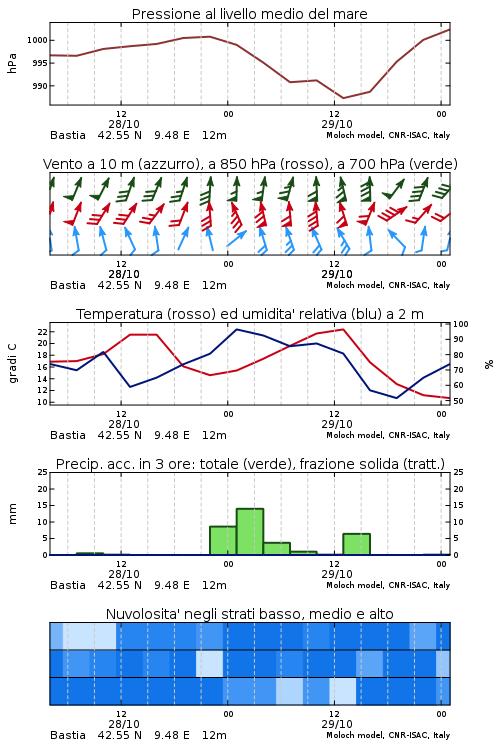 Pressione al livello medio del mare

hPa

1000
995
990

12
28/10
00
12
29/10
00

Bastia 42.55 N 9.48 E 12m
Moloch model, CNR-ISAC, Italy

Vento a 10 m (azzurro), a 850 hPa (rosso), a 700 hPa (verde)

12
28/10
00
12
29/10
00

Bastia 42.55 N 9.48 E 12m
Moloch model, CNR-ISAC, Italy

Temperatura (rosso) ed umidita' relativa (blu) a 2 m

gradi C

22
20
18
16
14
12
10

100
90
80
70
60
50

%

12
28/10
00
12
29/10
00

Bastia 42.55 N 9.48 E 12m
Moloch model, CNR-ISAC, Italy

Precip. acc. in 3 ore: totale (verde), frazione solida (tratt.)

mm

25
20
15
10
5
0

25
20
15
10
5
0

12
28/10
00
12
29/10
00

Bastia 42.55 N 9.48 E 12m
Moloch model, CNR-ISAC, Italy

Nuvolosita' negli strati basso, medio e alto

12
28/10
00
12
29/10
00

Bastia 42.55 N 9.48 E 12m
Moloch model, CNR-ISAC, Italy